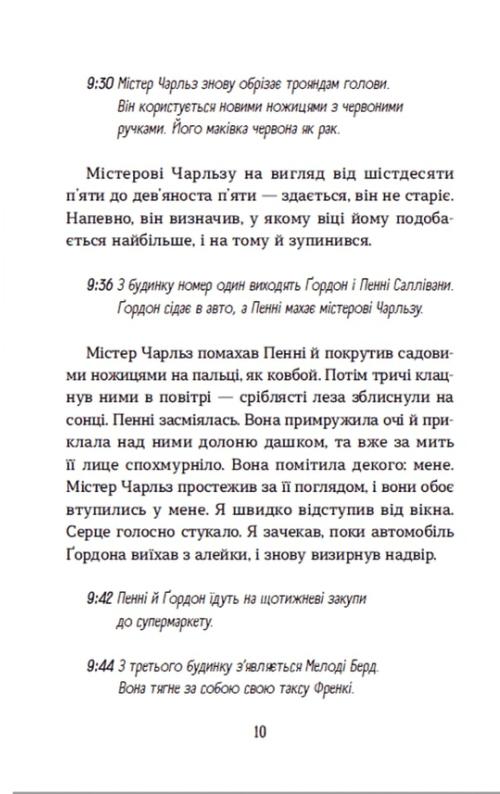 9:30 Містер Чарльз знову обрізає трояндам голови. Він користується новими ножицями з червоними ручками. Його маківка червона як рак.

Містерові Чарльзу на вигляд від шістдесяти п'яти до дев'яноста п'яти — здається, він не старіє. Напевно, він визначив, у якому віці йому подобається найбільше, і на тому й зупинився.

9:36 З будинку номер один виходять Ґордон і Пенні Саллівани. Ґордон сідає в авто, а Пенні махає містерові Чарльзу.

Містер Чарльз помахав Пенні й покрутив садовими ножицями на пальці, як ковбой. Потім тричі клацнув ними в повітрі — сріблясті леза зблиснули на сонці. Пенні засміялась. Вона примружила очі й приклала над ними долоню дашком, та вже за мить її лице спохмурніло. Вона помітила декого: мене. Містер Чарльз простежив за її поглядом, і вони обоє втупились у мене. Я швидко відступив від вікна. Серце голосно стукало. Я зачекав, поки автомобіль Ґордона виїхав з алейки, і знову визирнув надвір.

9:42 Пенні й Ґордон їдуть на щотижневі закупи до супермаркету.

9:44 З третього будинку з'являється Мелоді Берд. Вона тягне за собою свою таксу Френкі.

10